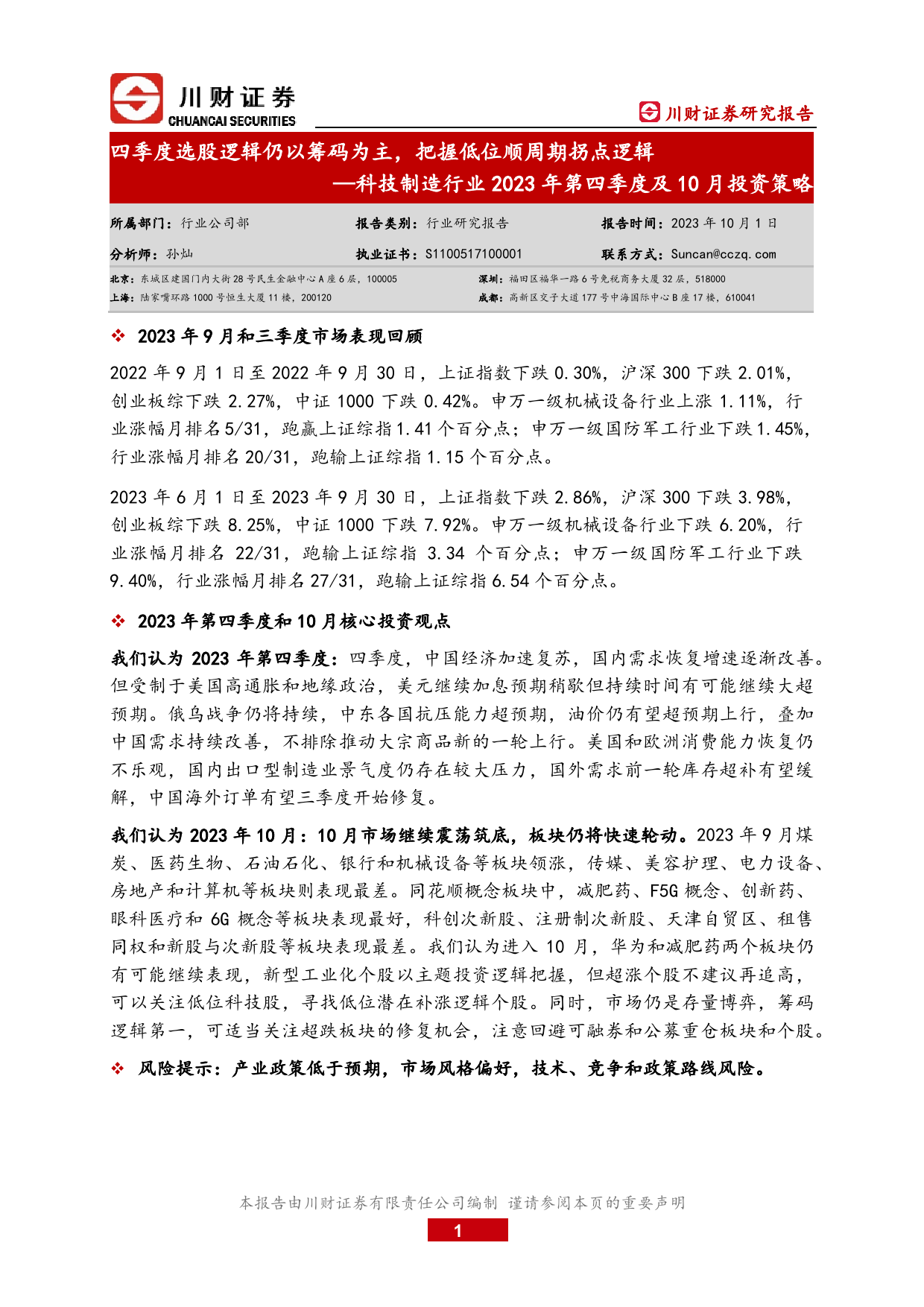 川财证券
CHUANCAI SECURITIES

川财证券研究报告

四季度选股逻辑仍以筹码为主，把握低位顺周期拐点逻辑
—科技制造行业 2023 年第四季度及 10 月投资策略

所属部门：行业公司部　报告类别：行业研究报告　报告时间：2023 年 10 月 1 日
分析师：孙灿　执业证书：S1100517100001　联系方式：Suncan@cczq.com

北京：东城区建国门内大街 28 号民生金融中心 A 座 6 层，100005　深圳：福田区福华一路 6 号免税商务大厦 32 层，518000
上海：陆家嘴环路 1000 号恒生大厦 11 楼，200120　成都：高新区交子大道 177 号中海国际中心 B 座 17 楼，610041

❖ 2023 年 9 月和三季度市场表现回顾

2022 年 9 月 1 日至 2022 年 9 月 30 日，上证指数下跌 0.30%，沪深 300 下跌 2.01%，创业板综下跌 2.27%，中证 1000 下跌 0.42%。申万一级机械设备行业上涨 1.11%，行业涨幅月排名 5/31，跑赢上证综指 1.41 个百分点；申万一级国防军工行业下跌 1.45%，行业涨幅月排名 20/31，跑输上证综指 1.15 个百分点。

2023 年 6 月 1 日至 2023 年 9 月 30 日，上证指数下跌 2.86%，沪深 300 下跌 3.98%，创业板综下跌 8.25%，中证 1000 下跌 7.92%。申万一级机械设备行业下跌 6.20%，行业涨幅月排名 22/31，跑输上证综指 3.34 个百分点；申万一级国防军工行业下跌 9.40%，行业涨幅月排名 27/31，跑输上证综指 6.54 个百分点。

❖ 2023 年第四季度和 10 月核心投资观点

我们认为 2023 年第四季度：四季度，中国经济加速复苏，国内需求恢复增速逐渐改善。但受制于美国高通胀和地缘政治，美元继续加息预期稍歇但持续时间有可能继续大超预期。俄乌战争仍将持续，中东各国抗压能力超预期，油价仍有望超预期上行，叠加中国需求持续改善，不排除推动大宗商品新的一轮上行。美国和欧洲消费能力恢复仍不乐观，国内出口型制造业景气度仍存在较大压力，国外需求前一轮库存超补有望缓解，中国海外订单有望三季度开始修复。

我们认为 2023 年 10 月：10 月市场继续震荡筑底，板块仍将快速轮动。2023 年 9 月煤炭、医药生物、石油石化、银行和机械设备等板块领涨，传媒、美容护理、电力设备、房地产和计算机等板块则表现最差。同花顺概念板块中，减肥药、F5G 概念、创新药、眼科医疗和 6G 概念等板块表现最好，科创次新股、注册制次新股、天津自贸区、租售同权和新股与次新股等板块表现最差。我们认为进入 10 月，华为和减肥药两个板块仍有可能继续表现，新型工业化个股以主题投资逻辑把握，但超涨个股不建议再追高，可以关注低位科技股，寻找低位潜在补涨逻辑个股。同时，市场仍是存量博弈，筹码逻辑第一，可适当关注超跌板块的修复机会，注意回避可融券和公募重仓板块和个股。

❖ 风险提示：产业政策低于预期，市场风格偏好，技术、竞争和政策路线风险。

本报告由川财证券有限责任公司编制 谨请参阅本页的重要声明
1